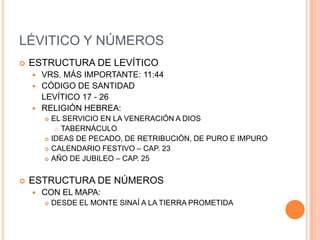 LÉVITICO Y NÚMEROS

ESTRUCTURA DE LEVÍTICO

VRS. MÁS IMPORTANTE: 11:44

CÓDIGO DE SANTIDAD
LEVÍTICO 17 - 26

RELIGIÓN HEBREA:

EL SERVICIO EN LA VENERACIÓN A DIOS

TABERNÁCULO

IDEAS DE PECADO, DE RETRIBUCIÓN, DE PURO E IMPURO

CALENDARIO FESTIVO – CAP. 23

AÑO DE JUBILEO – CAP. 25

ESTRUCTURA DE NÚMEROS

CON EL MAPA:

DESDE EL MONTE SINAÍ A LA TIERRA PROMETIDA